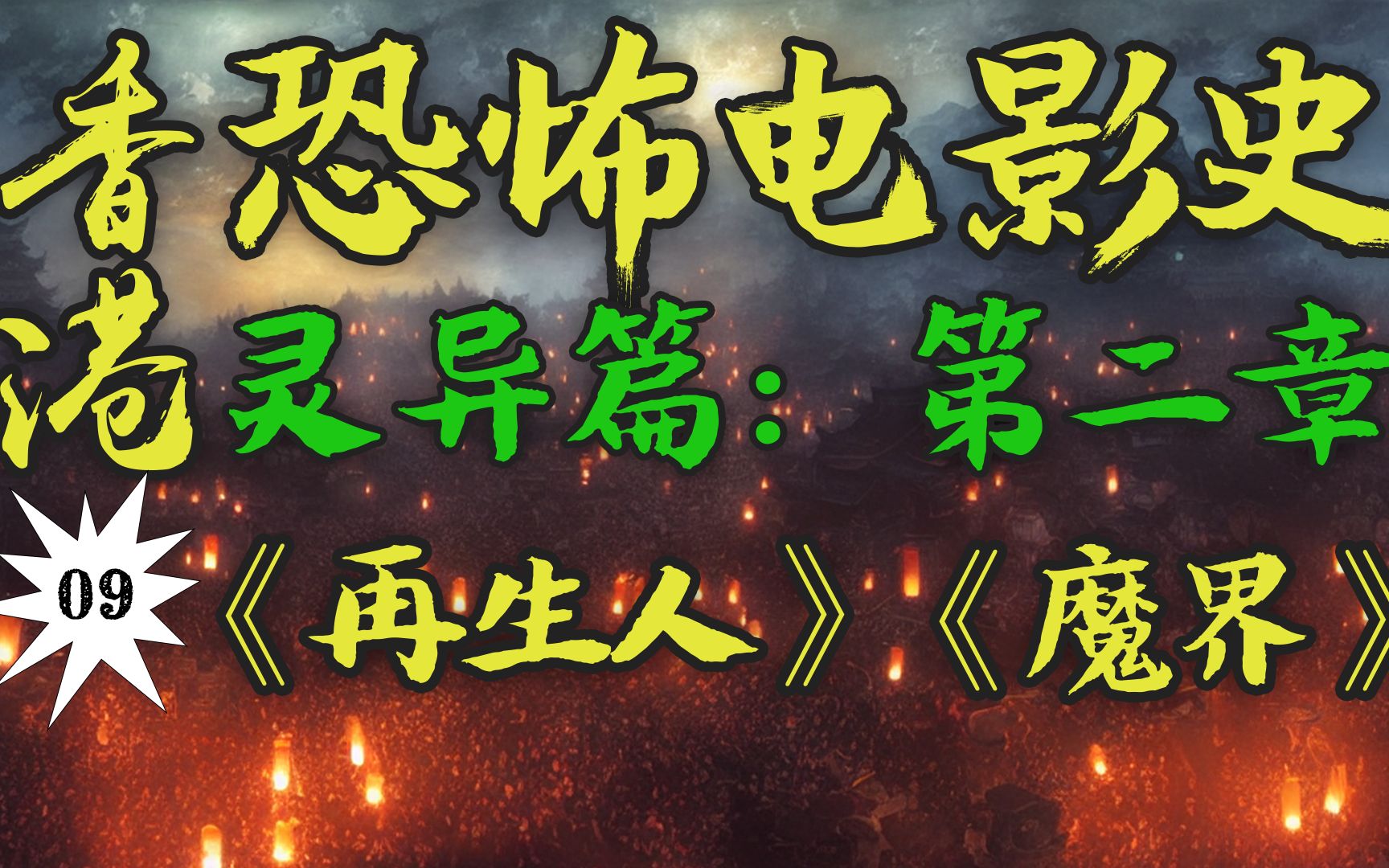 香港恐怖电影史

灵异篇：第二章

09

《再生人》《魔界》